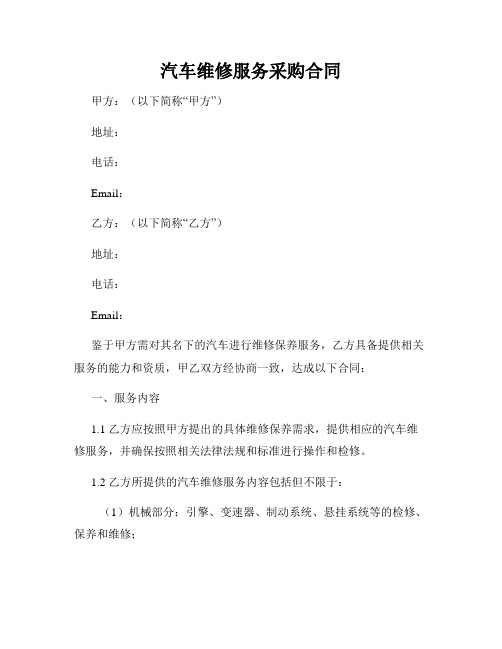 汽车维修服务采购合同

甲方：（以下简称“甲方”）

地址：

电话：

Email：

乙方：（以下简称“乙方”）

地址：

电话：

Email：

鉴于甲方需对其名下的汽车进行维修保养服务，乙方具备提供相关服务的能力和资质，甲乙双方经协商一致，达成以下合同：

一、服务内容

1.1 乙方应按照甲方提出的具体维修保养需求，提供相应的汽车维修服务，并确保按照相关法律法规和标准进行操作和检修。

1.2 乙方所提供的汽车维修服务内容包括但不限于：

（1）机械部分：引擎、变速器、制动系统、悬挂系统等的检修、保养和维修；